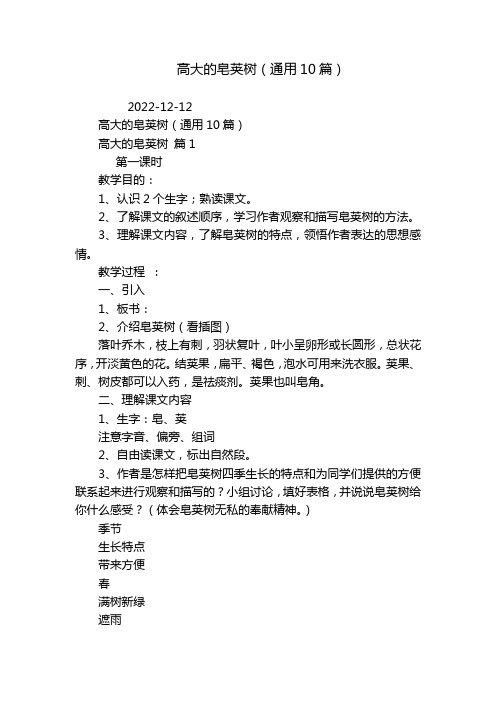 高大的皂荚树（通用10篇）

2022-12-12

高大的皂荚树（通用10篇）

高大的皂荚树 篇1

第一课时

教学目的：

1、认识2个生字；熟读课文。

2、了解课文的叙述顺序，学习作者观察和描写皂荚树的方法。

3、理解课文内容，了解皂荚树的特点，领悟作者表达的思想感情。

教学过程 ：

一、引入

1、板书：

2、介绍皂荚树（看插图）

落叶乔木，枝上有刺，羽状复叶，叶小呈卵形或长圆形，总状花序，开淡黄色的花。结荚果，扁平、褐色，泡水可用来洗衣服。荚果、刺、树皮都可以入药，是祛痰剂。荚果也叫皂角。

二、理解课文内容

1、生字：皂、荚

注意字音、偏旁、组词

2、自由读课文，标出自然段。

3、作者是怎样把皂荚树四季生长的特点和为同学们提供的方便联系起来进行观察和描写的？小组讨论，填好表格，并说说皂荚树给你什么感受？（体会皂荚树无私的奉献精神。）

季节

生长特点

带来方便

春

满树新绿

遮雨